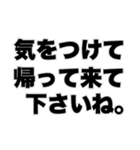 気をつけて
帰って来て
下さいね。